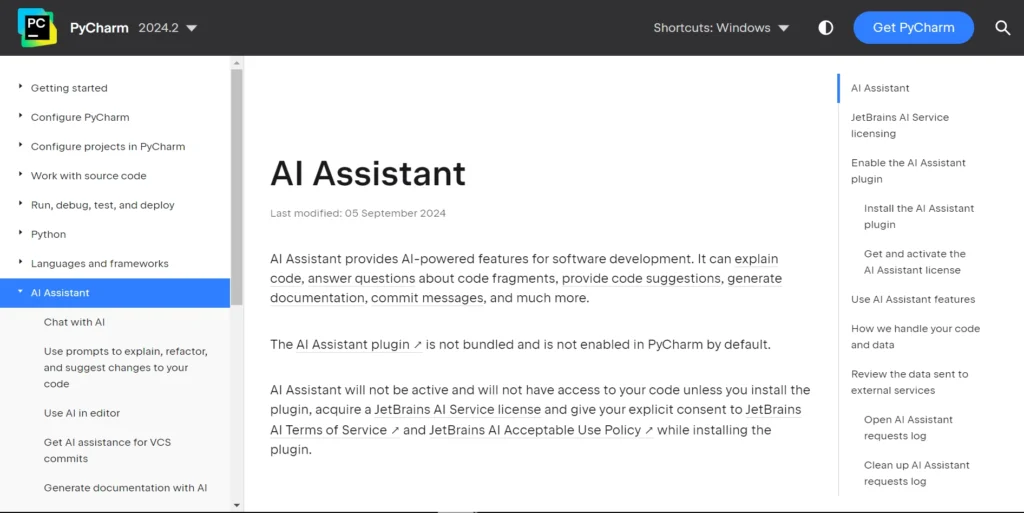 PC

PyCharm 2024.2

Shortcuts: Windows

Get PyCharm

Getting started

Configure PyCharm

Configure projects in PyCharm

Work with source code

Run, debug, test, and deploy

Python

Languages and frameworks

AI Assistant

Chat with AI

Use prompts to explain, refactor, and suggest changes to your code

Use AI in editor

Get AI assistance for VCS commits

Generate documentation with AI

AI Assistant

Last modified: 05 September 2024

AI Assistant provides AI-powered features for software development. It can explain code, answer questions about code fragments, provide code suggestions, generate documentation, commit messages, and much more.

The AI Assistant plugin ↗ is not bundled and is not enabled in PyCharm by default.

AI Assistant will not be active and will not have access to your code unless you install the plugin, acquire a JetBrains AI Service license and give your explicit consent to JetBrains AI Terms of Service ↗ and JetBrains AI Acceptable Use Policy ↗ while installing the plugin.

AI Assistant

JetBrains AI Service licensing

Enable the AI Assistant plugin

Install the AI Assistant plugin

Get and activate the AI Assistant license

Use AI Assistant features

How we handle your code and data

Review the data sent to external services

Open AI Assistant requests log

Clean up AI Assistant requests log